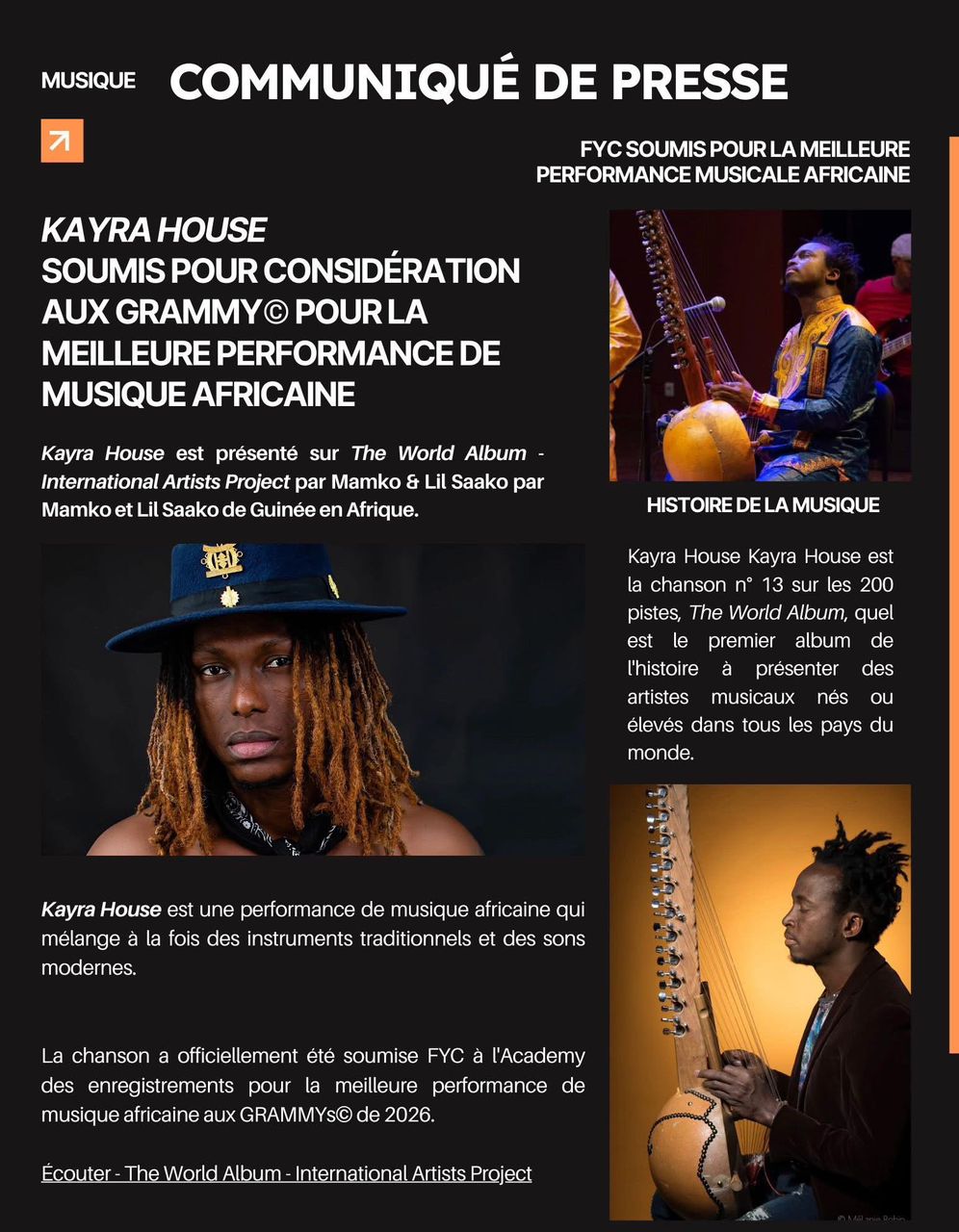 MUSIQUE

COMMUNIQUÉ DE PRESSE

FYC SOUMIS POUR LA MEILLEURE PERFORMANCE MUSICALE AFRICAINE

KAYRA HOUSE
SOUMIS POUR CONSIDÉRATION AUX GRAMMY© POUR LA MEILLEURE PERFORMANCE DE MUSIQUE AFRICAINE

Kayra House est présenté sur The World Album - International Artists Project par Mamko & Lil Saako par Mamko et Lil Saako de Guinée en Afrique.

Kayra House est une performance de musique africaine qui mélange à la fois des instruments traditionnels et des sons modernes.

La chanson a officiellement été soumise FYC à l'Academy des enregistrements pour la meilleure performance de musique africaine aux GRAMMYs© de 2026.

Écouter - The World Album - International Artists Project

HISTOIRE DE LA MUSIQUE

Kayra House Kayra House est la chanson n° 13 sur les 200 pistes, The World Album, quel est le premier album de l'histoire à présenter des artistes musicaux nés ou élevés dans tous les pays du monde.